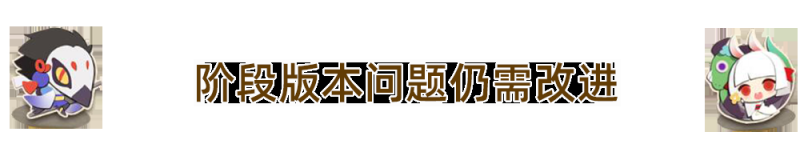 阶段版本问题仍需改进